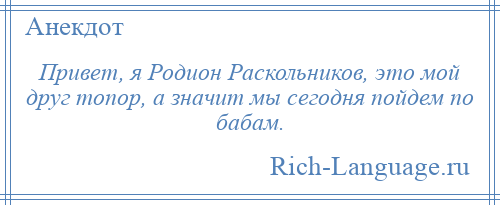 Анекдот

Привет, я Родион Раскольников, это мой друг топор, а значит мы сегодня пойдем по бабам.

Rich-Language.ru